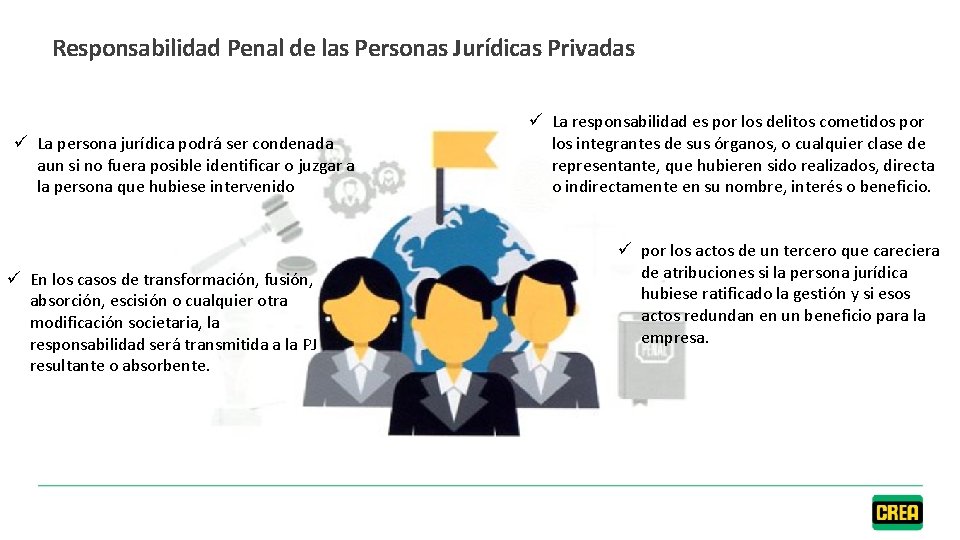 Responsabilidad Penal de las Personas Jurídicas Privadas

✓ La persona jurídica podrá ser condenada aun si no fuera posible identificar o juzgar a la persona que hubiese intervenido

✓ En los casos de transformación, fusión, absorción, escisión o cualquier otra modificación societaria, la responsabilidad será transmitida a la PJ resultante o absorbente.

✓ La responsabilidad es por los delitos cometidos por los integrantes de sus órganos, o cualquier clase de representante, que hubieren sido realizados, directa o indirectamente en su nombre, interés o beneficio.

✓ por los actos de un tercero que careciera de atribuciones si la persona jurídica hubiese ratificado la gestión y si esos actos redundan en un beneficio para la empresa.

CREA